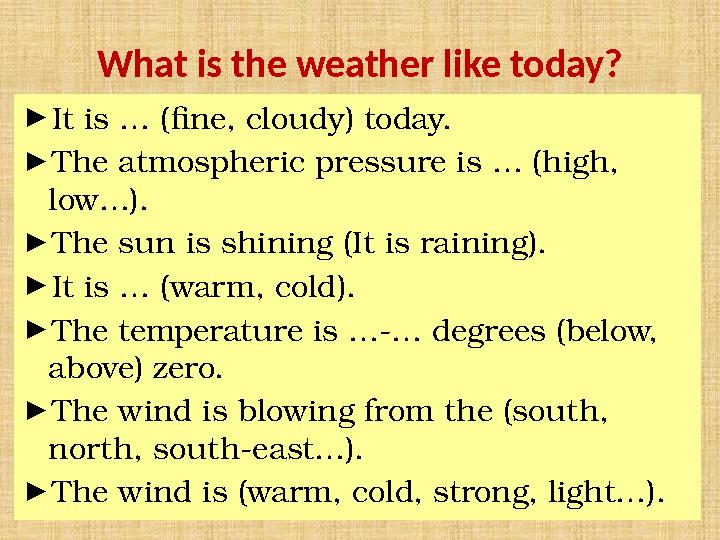 What is the weather like today?

►It is … (fine, cloudy) today.

►The atmospheric pressure is … (high, low…).

►The sun is shining (It is raining).

►It is … (warm, cold).

►The temperature is …-… degrees (below, above) zero.

►The wind is blowing from the (south, north, south-east…).

►The wind is (warm, cold, strong, light…).